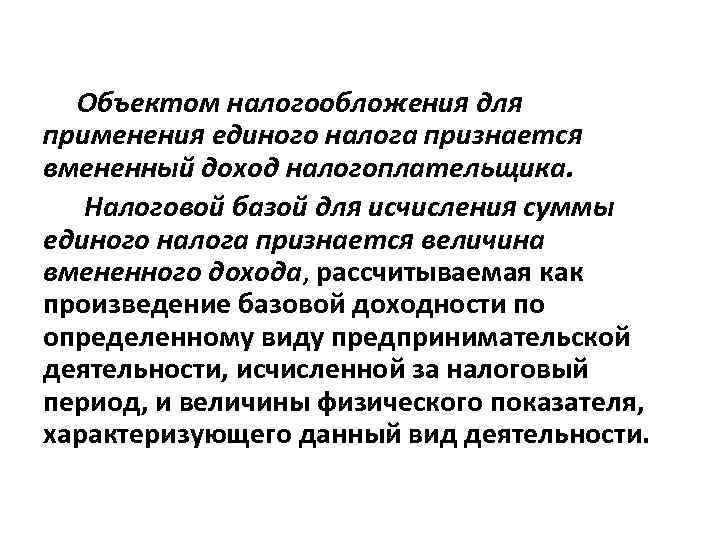 Объектом налогообложения для применения единого налога признается вмененный доход налогоплательщика.

Налоговой базой для исчисления суммы единого налога признается величина вмененного дохода, рассчитываемая как произведение базовой доходности по определенному виду предпринимательской деятельности, исчисленной за налоговый период, и величины физического показателя, характеризующего данный вид деятельности.